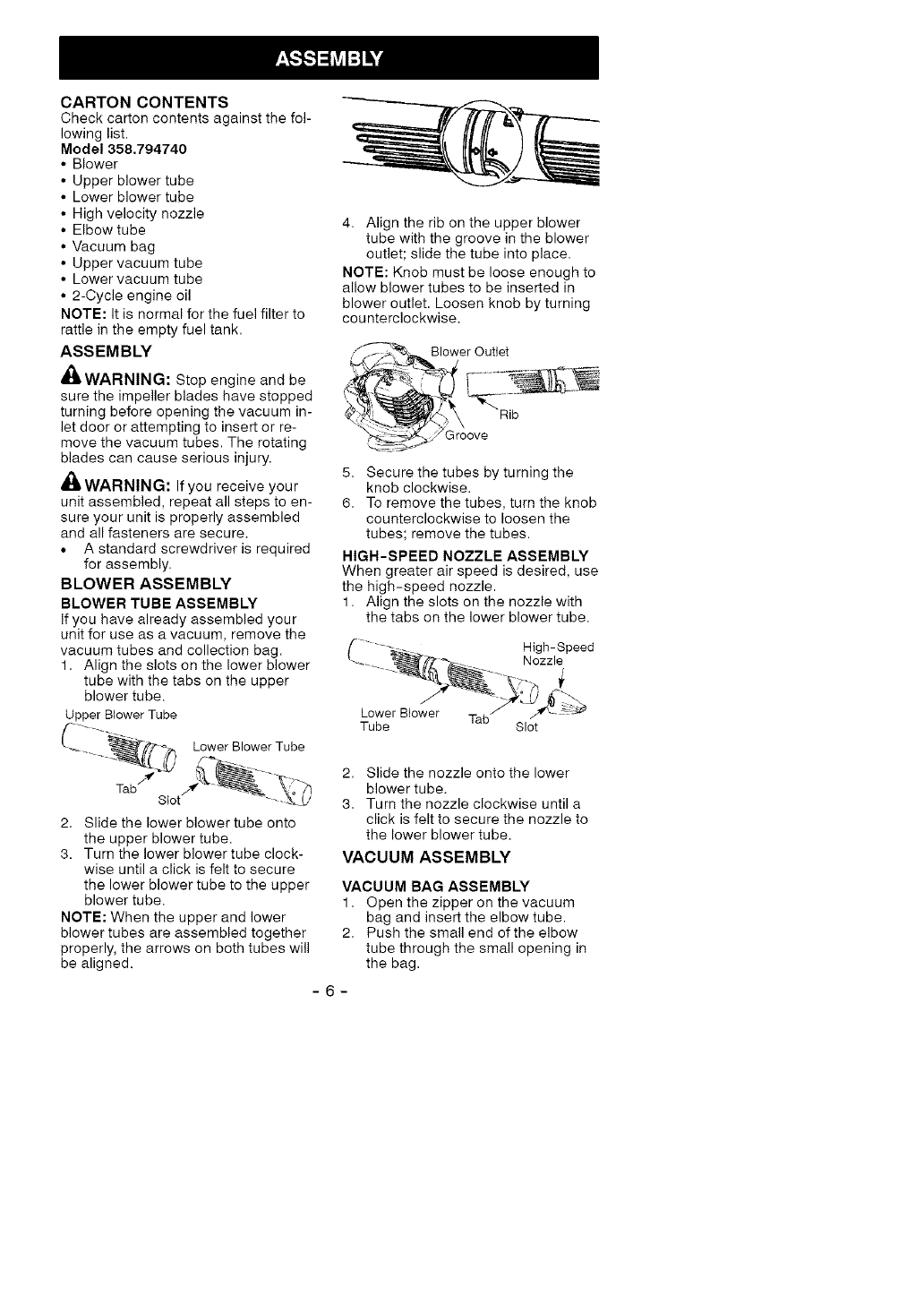 ASSEMBLY

CARTON CONTENTS
Check carton contents against the following list.
Model 358.794740
• Blower
• Upper blower tube
• Lower blower tube
• High velocity nozzle
• Elbow tube
• Vacuum bag
• Upper vacuum tube
• Lower vacuum tube
• 2-Cycle engine oil
NOTE: It is normal for the fuel filter to rattle in the empty fuel tank.

ASSEMBLY
WARNING: Stop engine and be sure the impeller blades have stopped turning before opening the vacuum inlet door or attempting to insert or remove the vacuum tubes. The rotating blades can cause serious injury.

WARNING: If you receive your unit assembled, repeat all steps to ensure your unit is properly assembled and all fasteners are secure.
• A standard screwdriver is required for assembly.

BLOWER ASSEMBLY
BLOWER TUBE ASSEMBLY
If you have already assembled your unit for use as a vacuum, remove the vacuum tubes and collection bag.
1. Align the slots on the lower blower tube with the tabs on the upper blower tube.

Upper Blower Tube
Lower Blower Tube
Tab
Slot

2. Slide the lower blower tube onto the upper blower tube.
3. Turn the lower blower tube clockwise until a click is felt to secure the lower blower tube to the upper blower tube.
NOTE: When the upper and lower blower tubes are assembled together properly, the arrows on both tubes will be aligned.

4. Align the rib on the upper blower tube with the groove in the blower outlet; slide the tube into place.
NOTE: Knob must be loose enough to allow blower tubes to be inserted in blower outlet. Loosen knob by turning counterclockwise.

Blower Outlet
Rib
Groove

5. Secure the tubes by turning the knob clockwise.
6. To remove the tubes, turn the knob counterclockwise to loosen the tubes; remove the tubes.

HIGH-SPEED NOZZLE ASSEMBLY
When greater air speed is desired, use the high-speed nozzle.
1. Align the slots on the nozzle with the tabs on the lower blower tube.

High-Speed Nozzle
Lower Blower Tube
Tab
Slot

2. Slide the nozzle onto the lower blower tube.
3. Turn the nozzle clockwise until a click is felt to secure the nozzle to the lower blower tube.

VACUUM ASSEMBLY
VACUUM BAG ASSEMBLY
1. Open the zipper on the vacuum bag and insert the elbow tube.
2. Push the small end of the elbow tube through the small opening in the bag.

- 6 -